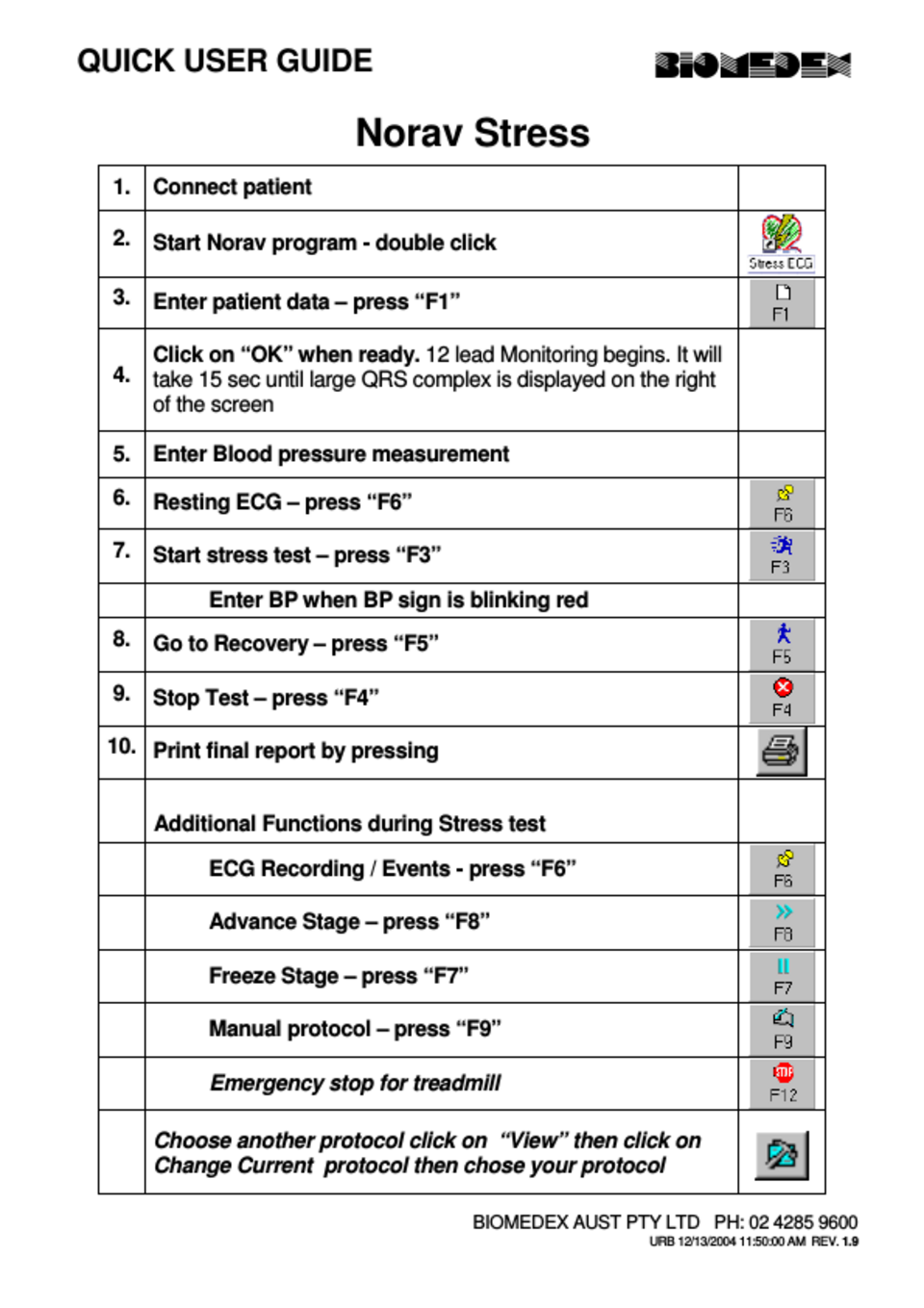 QUICK USER GUIDE

BIOMEDEX

Norav Stress

| 1. | Connect patient | |
|---|---|---|
| 2. | Start Norav program - double click | Stress ECG |
| 3. | Enter patient data – press "F1" | F1 |
| 4. | Click on "OK" when ready. 12 lead Monitoring begins. It will take 15 sec until large QRS complex is displayed on the right of the screen | |
| 5. | Enter Blood pressure measurement | |
| 6. | Resting ECG – press "F6" | F6 |
| 7. | Start stress test – press "F3" | F3 |
| | Enter BP when BP sign is blinking red | |
| 8. | Go to Recovery – press "F5" | F5 |
| 9. | Stop Test – press "F4" | F4 |
| 10. | Print final report by pressing | |
| | Additional Functions during Stress test | |
| | ECG Recording / Events - press "F6" | F6 |
| | Advance Stage – press "F8" | F8 |
| | Freeze Stage – press "F7" | F7 |
| | Manual protocol – press "F9" | F9 |
| | Emergency stop for treadmill | F12 |
| | Choose another protocol click on "View" then click on Change Current protocol then chose your protocol | |

BIOMEDEX AUST PTY LTD PH: 02 4285 9600
URB 12/13/2004 11:50:00 AM REV. 1.9